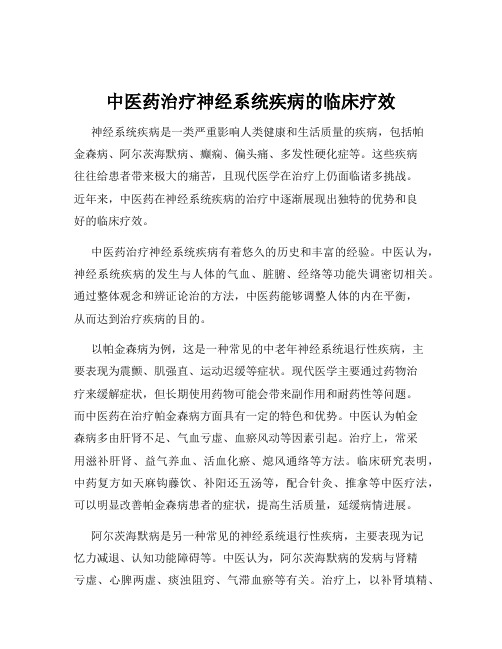 中医药治疗神经系统疾病的临床疗效

神经系统疾病是一类严重影响人类健康和生活质量的疾病，包括帕金森病、阿尔茨海默病、癫痫、偏头痛、多发性硬化症等。这些疾病往往给患者带来极大的痛苦，且现代医学在治疗上仍面临诸多挑战。近年来，中医药在神经系统疾病的治疗中逐渐展现出独特的优势和良好的临床疗效。

中医药治疗神经系统疾病有着悠久的历史和丰富的经验。中医认为，神经系统疾病的发生与人体的气血、脏腑、经络等功能失调密切相关。通过整体观念和辨证论治的方法，中医药能够调整人体的内在平衡，从而达到治疗疾病的目的。

以帕金森病为例，这是一种常见的中老年神经系统退行性疾病，主要表现为震颤、肌强直、运动迟缓等症状。现代医学主要通过药物治疗来缓解症状，但长期使用药物可能会带来副作用和耐药性等问题。而中医药在治疗帕金森病方面具有一定的特色和优势。中医认为帕金森病多由肝肾不足、气血亏虚、血瘀风动等因素引起。治疗上，常采用滋补肝肾、益气养血、活血化瘀、熄风通络等方法。临床研究表明，中药复方如天麻钩藤饮、补阳还五汤等，配合针灸、推拿等中医疗法，可以明显改善帕金森病患者的症状，提高生活质量，延缓病情进展。

阿尔茨海默病是另一种常见的神经系统退行性疾病，主要表现为记忆力减退、认知功能障碍等。中医认为，阿尔茨海默病的发病与肾精亏虚、心脾两虚、痰浊阻窍、气滞血瘀等有关。治疗上，以补肾填精、